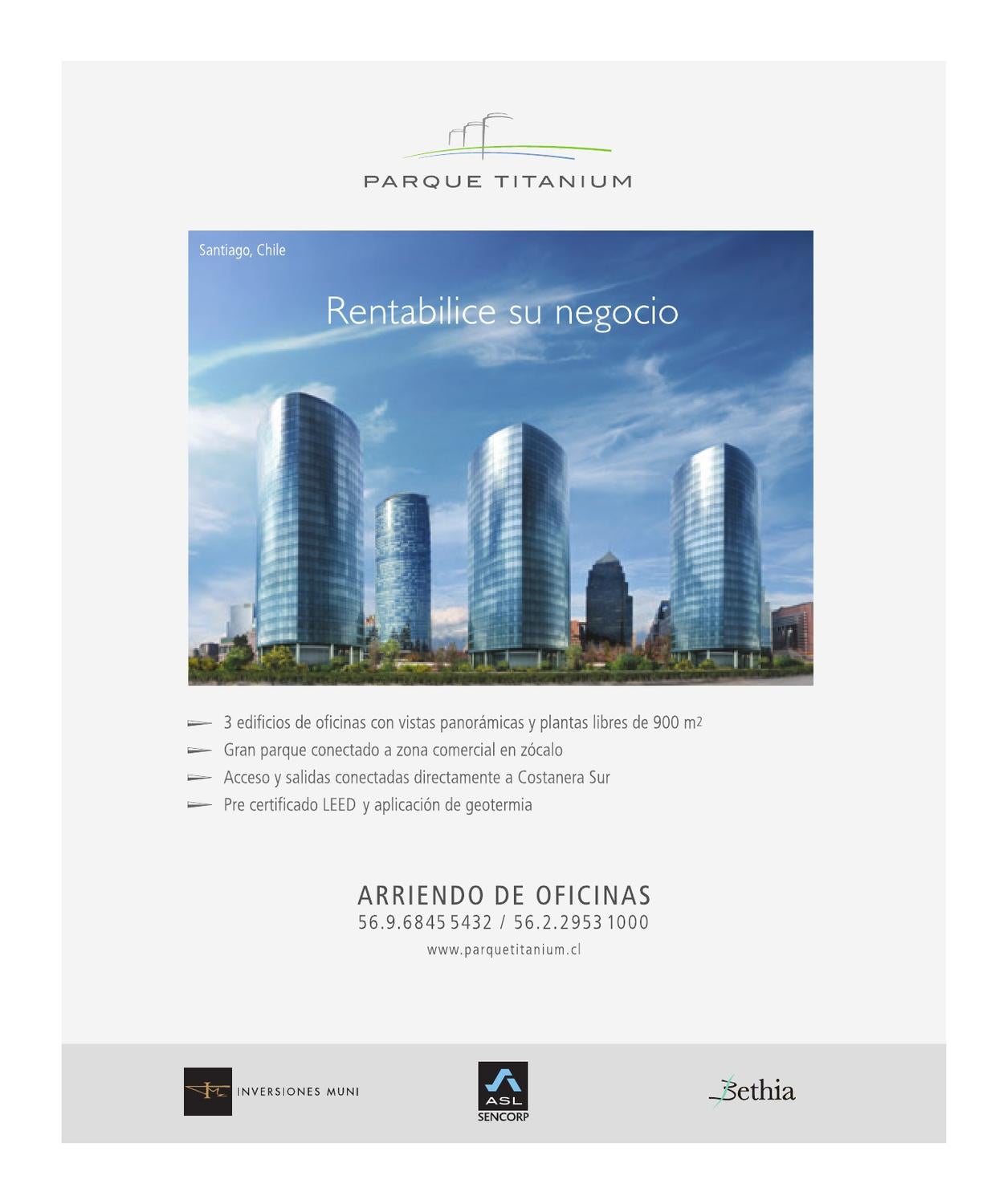 PARQUE TITANIUM

Santiago, Chile

Rentabilice su negocio

3 edificios de oficinas con vistas panorámicas y plantas libres de 900 $m^2$
Gran parque conectado a zona comercial en zócalo
Acceso y salidas conectadas directamente a Costanera Sur
Pre certificado LEED y aplicación de geotermia

ARRIENDO DE OFICINAS
56.9.6845 5432 / 56.2.2953 1000
www.parquetitanium.cl

INVERSIONES MUNI

ASL
SENCORP

Bethia